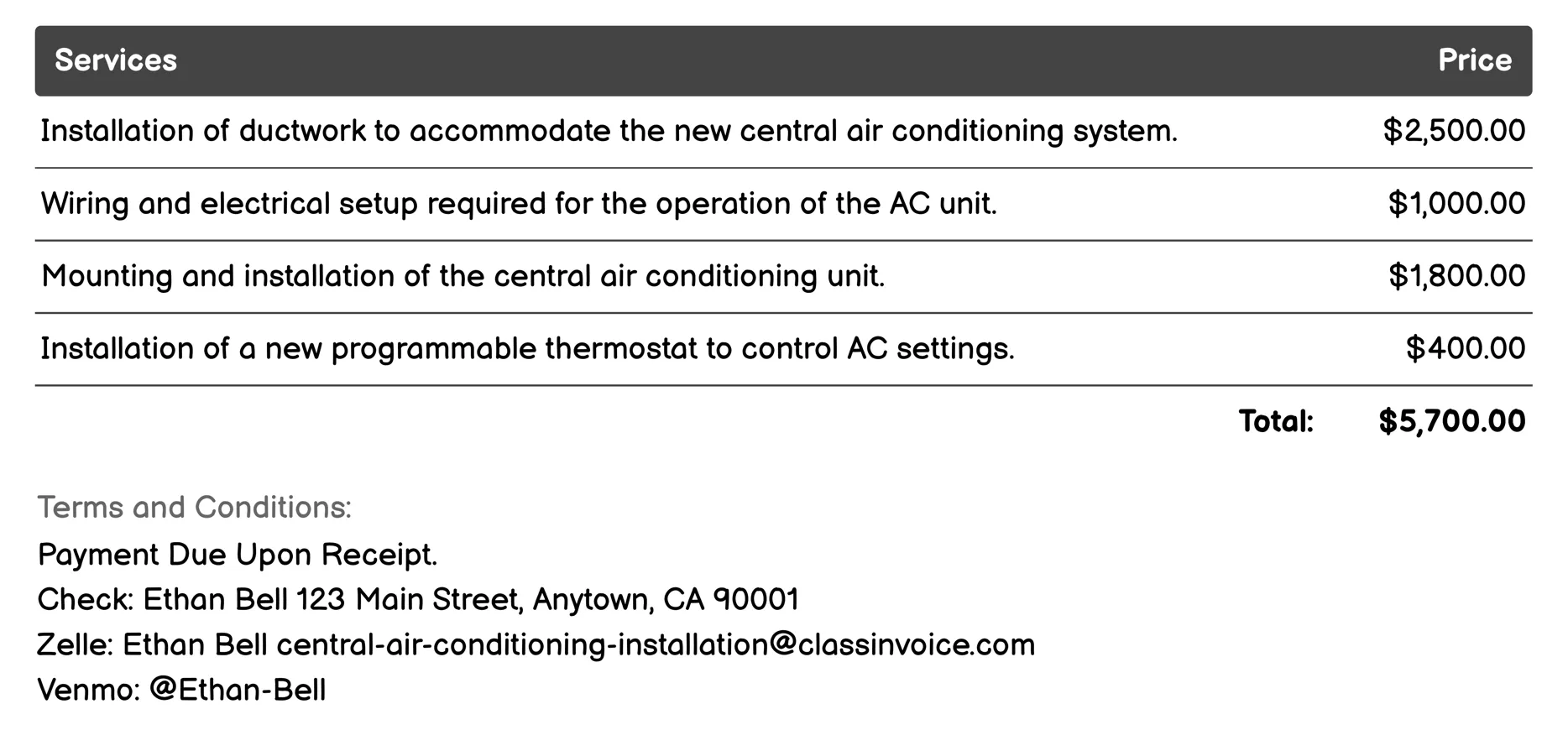 | Services | Price |
|---|---|
| Installation of ductwork to accommodate the new central air conditioning system. | \$2,500.00 |
| Wiring and electrical setup required for the operation of the AC unit. | \$1,000.00 |
| Mounting and installation of the central air conditioning unit. | \$1,800.00 |
| Installation of a new programmable thermostat to control AC settings. | \$400.00 |
| Total: | \$5,700.00 |

Terms and Conditions:
Payment Due Upon Receipt.
Check: Ethan Bell 123 Main Street, Anytown, CA 90001
Zelle: Ethan Bell central-air-conditioning-installation@classinvoice.com
Venmo: @Ethan-Bell